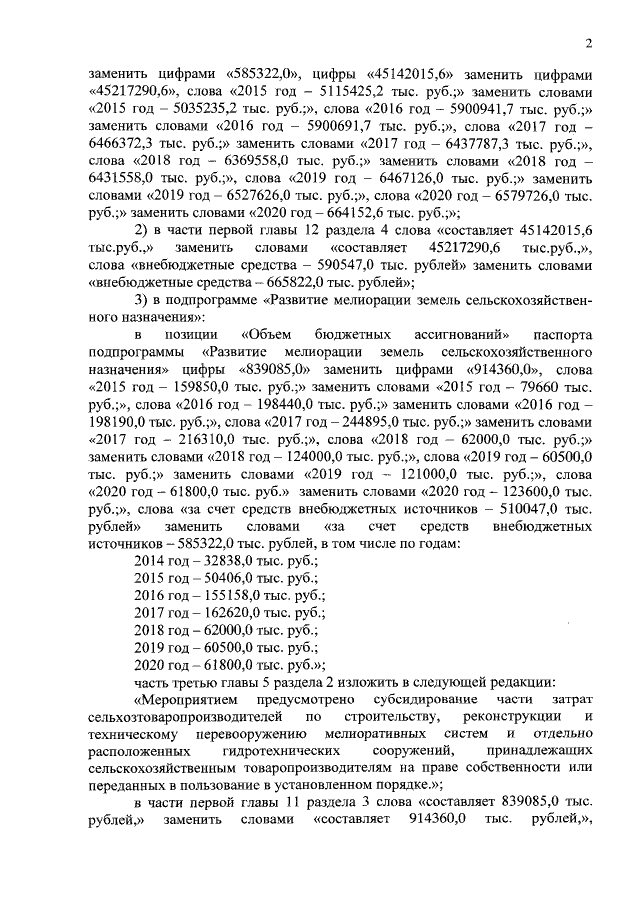 2

заменить цифрами «585322,0», цифры «45142015,6» заменить цифрами «45217290,6», слова «2015 год – 5115425,2 тыс. руб.;» заменить словами «2015 год – 5035235,2 тыс. руб.;», слова «2016 год – 5900941,7 тыс. руб.;» заменить словами «2016 год – 5900691,7 тыс. руб.;», слова «2017 год – 6466372,3 тыс. руб.;» заменить словами «2017 год – 6437787,3 тыс. руб.;», слова «2018 год – 6369558,0 тыс. руб.;» заменить словами «2018 год – 6431558,0 тыс. руб.;», слова «2019 год – 6467126,0 тыс. руб.;» заменить словами «2019 год – 6527626,0 тыс. руб.;», слова «2020 год – 6579726,0 тыс. руб.;» заменить словами «2020 год – 664152,6 тыс. руб.;»;

2) в части первой главы 12 раздела 4 слова «составляет 45142015,6 тыс.руб.,» заменить словами «составляет 45217290,6 тыс.руб.,», слова «внебюджетные средства – 590547,0 тыс. рублей» заменить словами «внебюджетные средства – 665822,0 тыс. рублей»;

3) в подпрограмме «Развитие мелиорации земель сельскохозяйственного назначения»:

в позиции «Объем бюджетных ассигнований» паспорта подпрограммы «Развитие мелиорации земель сельскохозяйственного назначения» цифры «839085,0» заменить цифрами «914360,0», слова «2015 год – 159850,0 тыс. руб.;» заменить словами «2015 год – 79660 тыс. руб.;», слова «2016 год – 198440,0 тыс. руб.;» заменить словами «2016 год – 198190,0 тыс. руб.;», слова «2017 год – 244895,0 тыс. руб.;» заменить словами «2017 год – 216310,0 тыс. руб.;», слова «2018 год – 62000,0 тыс. руб.;» заменить словами «2018 год – 124000,0 тыс. руб.;», слова «2019 год – 60500,0 тыс. руб.;» заменить словами «2019 год – 121000,0 тыс. руб.;», слова «2020 год – 61800,0 тыс. руб.» заменить словами «2020 год – 123600,0 тыс. руб.;», слова «за счет средств внебюджетных источников – 510047,0 тыс. рублей» заменить словами «за счет средств внебюджетных источников – 585322,0 тыс. рублей, в том числе по годам:

2014 год – 32838,0 тыс. руб.;
2015 год – 50406,0 тыс. руб.;
2016 год – 155158,0 тыс. руб.;
2017 год – 162620,0 тыс. руб.;
2018 год – 62000,0 тыс. руб.;
2019 год – 60500,0 тыс. руб.;
2020 год – 61800,0 тыс. руб.»;

часть третью главы 5 раздела 2 изложить в следующей редакции:

«Мероприятием предусмотрено субсидирование части затрат сельхозтоваропроизводителей по строительству, реконструкции и техническому перевооружению мелиоративных систем и отдельно расположенных гидротехнических сооружений, принадлежащих сельскохозяйственным товаропроизводителям на праве собственности или переданных в пользование в установленном порядке.»;

в части первой главы 11 раздела 3 слова «составляет 839085,0 тыс. рублей,» заменить словами «составляет 914360,0 тыс. рублей,»,